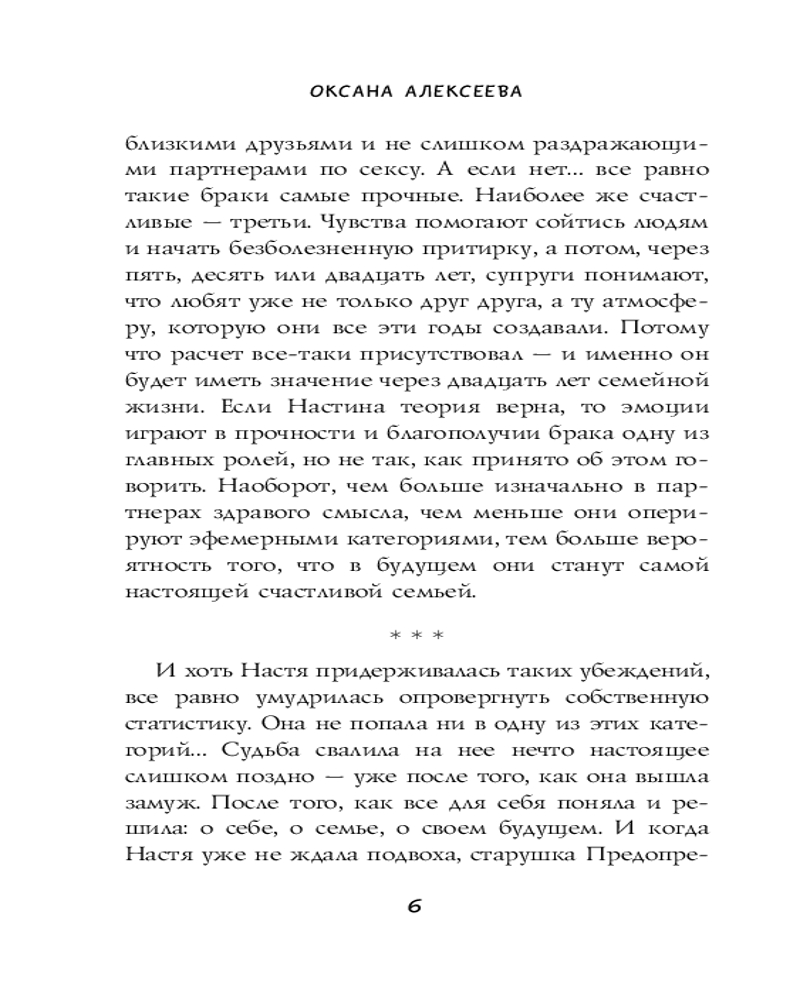 ОКСАНА АЛЕКСЕЕВА

близкими друзьями и не слишком раздражающими партнерами по сексу. А если нет... все равно такие браки самые прочные. Наиболее же счастливые — третьи. Чувства помогают сойтись людям и начать безболезненную притирку, а потом, через пять, десять или двадцать лет, супруги понимают, что любят уже не только друг друга, а ту атмосферу, которую они все эти годы создавали. Потому что расчет все-таки присутствовал — и именно он будет иметь значение через двадцать лет семейной жизни. Если Настина теория верна, то эмоции играют в прочности и благополучии брака одну из главных ролей, но не так, как принято об этом говорить. Наоборот, чем больше изначально в партнерах здравого смысла, чем меньше они оперируют эфемерными категориями, тем больше вероятность того, что в будущем они станут самой настоящей счастливой семьей.

* * *

И хоть Настя придерживалась таких убеждений, все равно умудрилась опровергнуть собственную статистику. Она не попала ни в одну из этих категорий... Судьба свалила на нее нечто настоящее слишком поздно — уже после того, как она вышла замуж. После того, как все для себя поняла и решила: о себе, о семье, о своем будущем. И когда Настя уже не ждала подвоха, старушка Предопре-

6